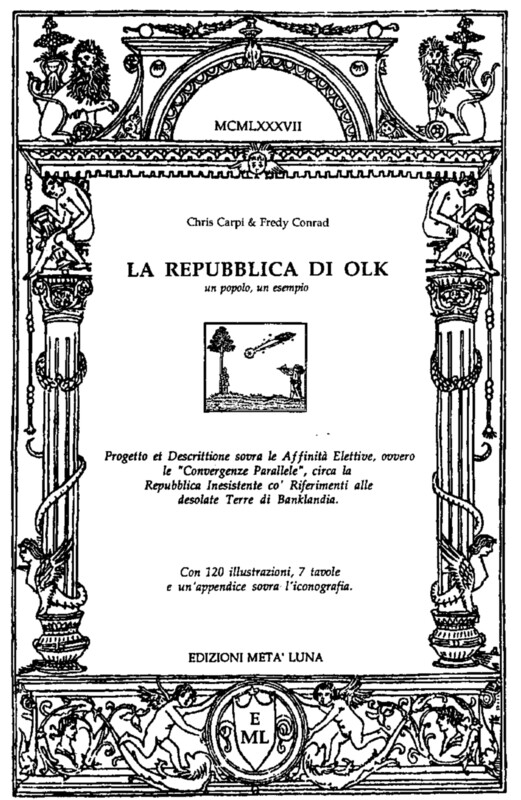 MCMLXXXVII

Chris Carpi & Fredy Conrad

LA REPUBBLICA DI OLK
un popolo, un esempio

Progetto et Descrittione sovra le Affinità Elettive, ovvero le "Convergenze Parallele", circa la Repubblica Inesistente co' Riferimenti alle desolate Terre di Banklandia.

Con 120 illustrazioni, 7 tavole e un'appendice sovra l'iconografia.

EDIZIONI META' LUNA

E
ML